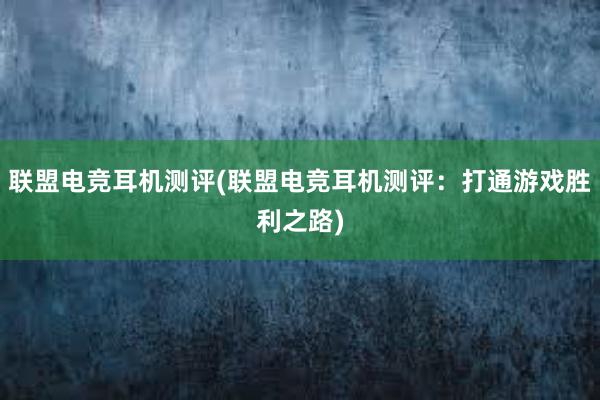 联盟电竞耳机测评(联盟电竞耳机测评：打通游戏胜利之路)